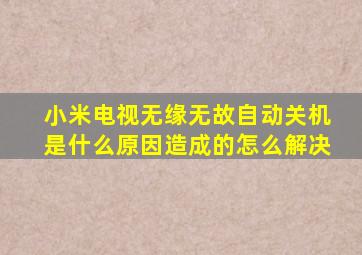 小米电视无缘无故自动关机是什么原因造成的怎么解决